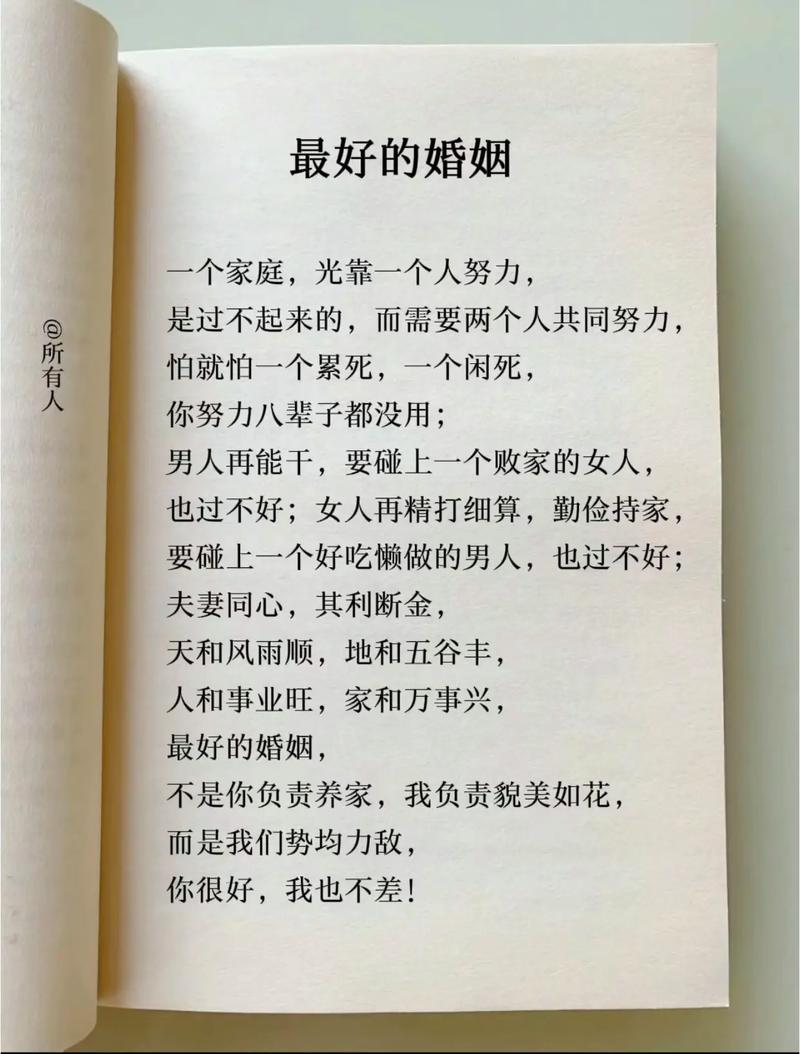 @所有人

最好的婚姻

一个家庭，光靠一个人努力，
是过不起来的，而需要两个人共同努力，
怕就怕一个累死，一个闲死，
你努力八辈子都没用；
男人再能干，要碰上一个败家的女人，
也过不好；女人再精打细算，勤俭持家，
要碰上一个好吃懒做的男人，也过不好；
夫妻同心，其利断金，
天和风雨顺，地和五谷丰，
人和事业旺，家和万事兴，
最好的婚姻，
不是你负责养家，我负责貌美如花，
而是我们势均力敌，
你很好，我也不差！